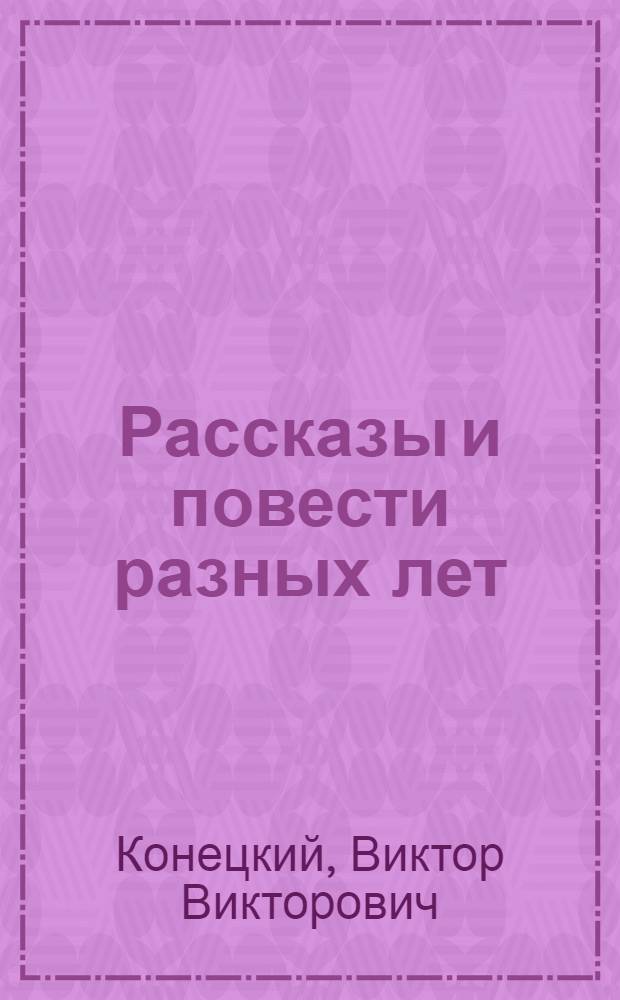 Рассказы и повести разных лет

Конецкий, Виктор Викторович